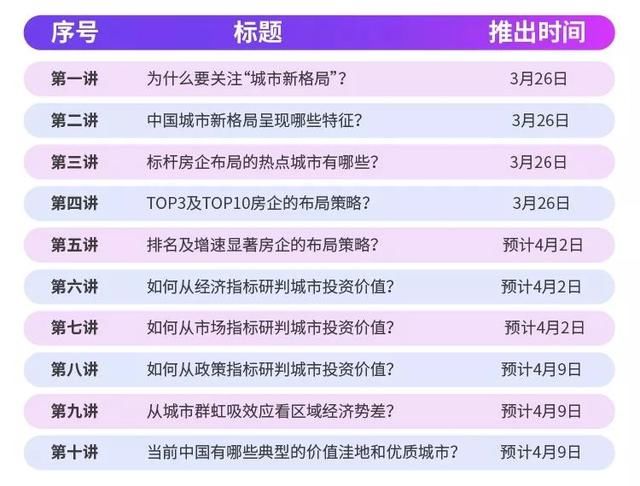 | 序号 | 标题 | 推出时间 |
|---|---|---|
| 第一讲 | 为什么要关注“城市新格局”？ | 3月26日 |
| 第二讲 | 中国城市新格局呈现哪些特征？ | 3月26日 |
| 第三讲 | 标杆房企布局的热点城市有哪些？ | 3月26日 |
| 第四讲 | TOP3及TOP10房企的布局策略？ | 3月26日 |
| 第五讲 | 排名及增速显著房企的布局策略？ | 预计4月2日 |
| 第六讲 | 如何从经济指标研判城市投资价值？ | 预计4月2日 |
| 第七讲 | 如何从市场指标研判城市投资价值？ | 预计4月2日 |
| 第八讲 | 如何从政策指标研判城市投资价值？ | 预计4月9日 |
| 第九讲 | 从城市群虹吸效应看区域经济势差？ | 预计4月9日 |
| 第十讲 | 当前中国有哪些典型的价值洼地和优质城市？ | 预计4月9日 |